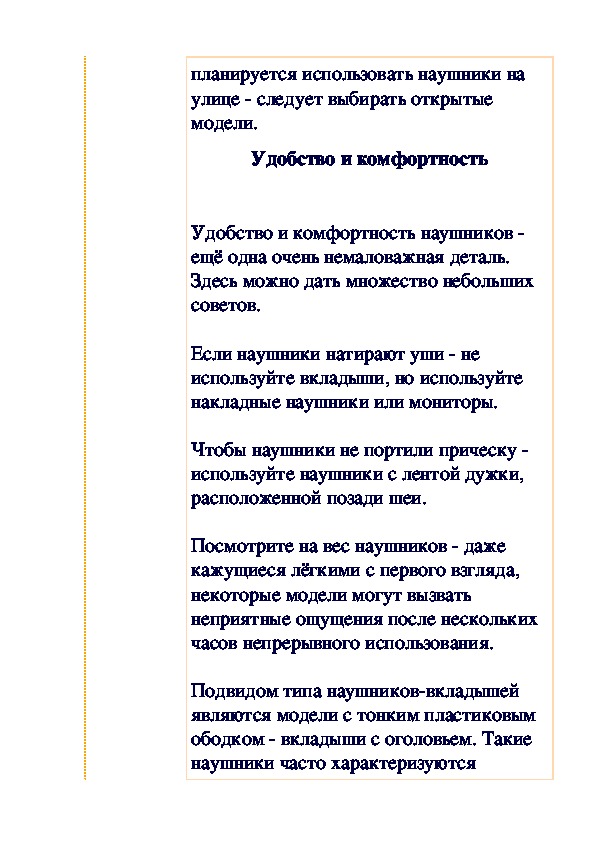 планируется использовать наушники на улице - следует выбирать открытые модели.

Удобство и комфортность

Удобство и комфортность наушников - ещё одна очень немаловажная деталь. Здесь можно дать множество небольших советов.

Если наушники натирают уши - не используйте вкладыши, но используйте накладные наушники или мониторы.

Чтобы наушники не портили прическу - используйте наушники с лентой дужки, расположенной позади шеи.

Посмотрите на вес наушников - даже кажущиеся лёгкими с первого взгляда, некоторые модели могут вызвать неприятные ощущения после нескольких часов непрерывного использования.

Подвидом типа наушников-вкладышей являются модели с тонким пластиковым ободком - вкладыши с оголовьем. Такие наушники часто характеризуются